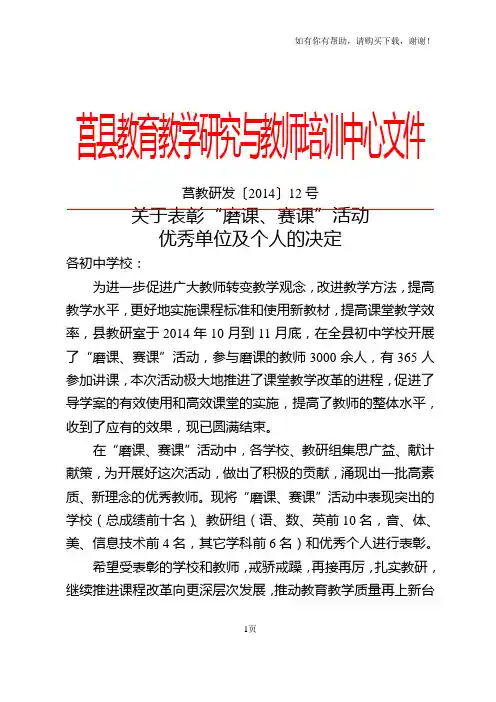 如有你有帮助，请购买下载，谢谢！

莒县教育教学研究与教师培训中心文件

莒教研发〔2014〕12号

关于表彰“磨课、赛课”活动
优秀单位及个人的决定

各初中学校：

为进一步促进广大教师转变教学观念，改进教学方法，提高教学水平，更好地实施课程标准和使用新教材，提高课堂教学效率，县教研室于2014年10月到11月底，在全县初中学校开展了“磨课、赛课”活动，参与磨课的教师3000余人，有365人参加讲课，本次活动极大地推进了课堂教学改革的进程，促进了导学案的有效使用和高效课堂的实施，提高了教师的整体水平，收到了应有的效果，现已圆满结束。

在“磨课、赛课”活动中，各学校、教研组集思广益、献计献策，为开展好这次活动，做出了积极的贡献，涌现出一批高素质、新理念的优秀教师。现将“磨课、赛课”活动中表现突出的学校（总成绩前十名）、教研组（语、数、英前10名，音、体、美、信息技术前4名，其它学科前6名）和优秀个人进行表彰。

希望受表彰的学校和教师，戒骄戒躁，再接再厉，扎实教研，继续推进课程改革向更深层次发展，推动教育教学质量再上新台

1页